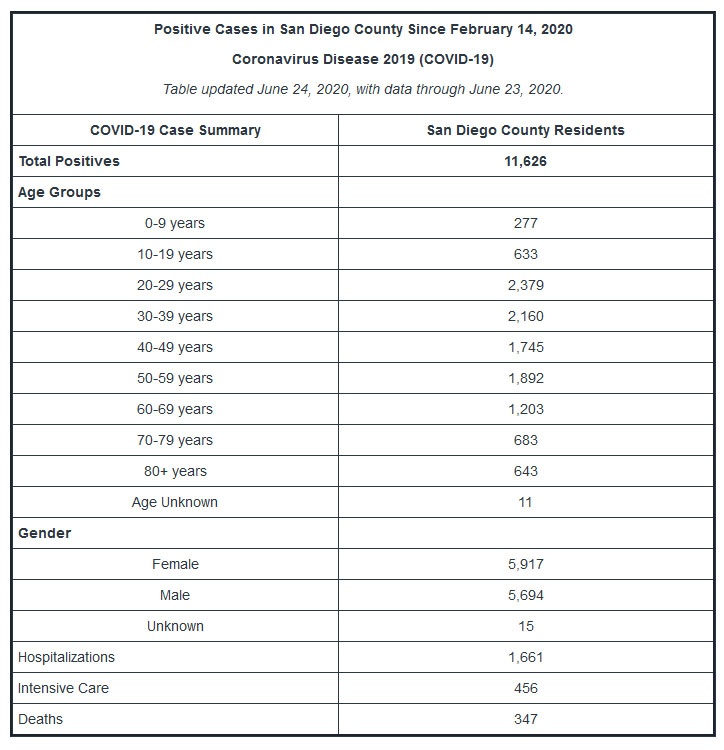 Positive Cases in San Diego County Since February 14, 2020

Coronavirus Disease 2019 (COVID-19)

Table updated June 24, 2020, with data through June 23, 2020.

| COVID-19 Case Summary | San Diego County Residents |
|---|---|
| Total Positives | 11,626 |
| Age Groups | |
| 0-9 years | 277 |
| 10-19 years | 633 |
| 20-29 years | 2,379 |
| 30-39 years | 2,160 |
| 40-49 years | 1,745 |
| 50-59 years | 1,892 |
| 60-69 years | 1,203 |
| 70-79 years | 683 |
| 80+ years | 643 |
| Age Unknown | 11 |
| Gender | |
| Female | 5,917 |
| Male | 5,694 |
| Unknown | 15 |
| Hospitalizations | 1,661 |
| Intensive Care | 456 |
| Deaths | 347 |